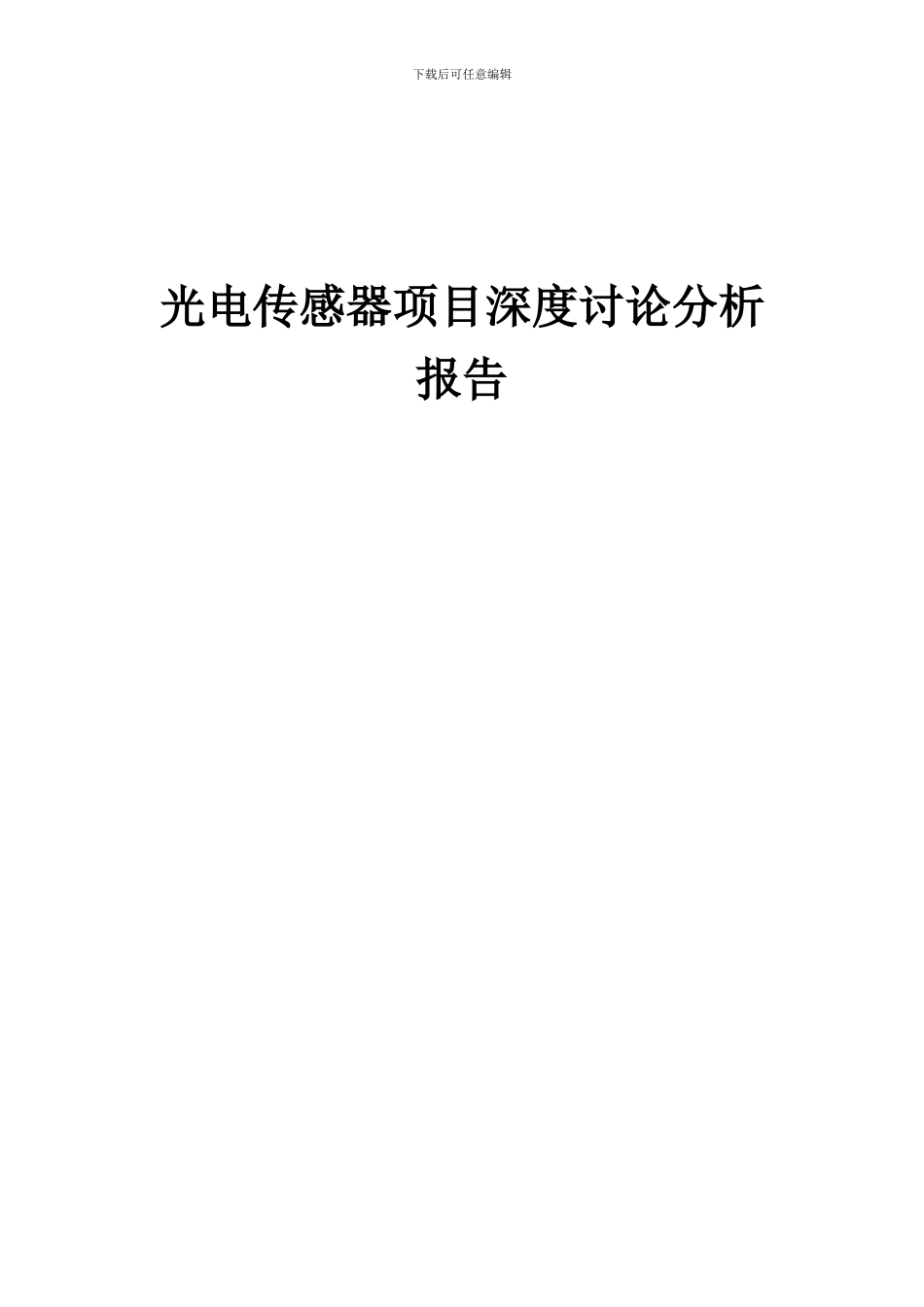 下载后可任意编辑

光电传感器项目深度讨论分析报告